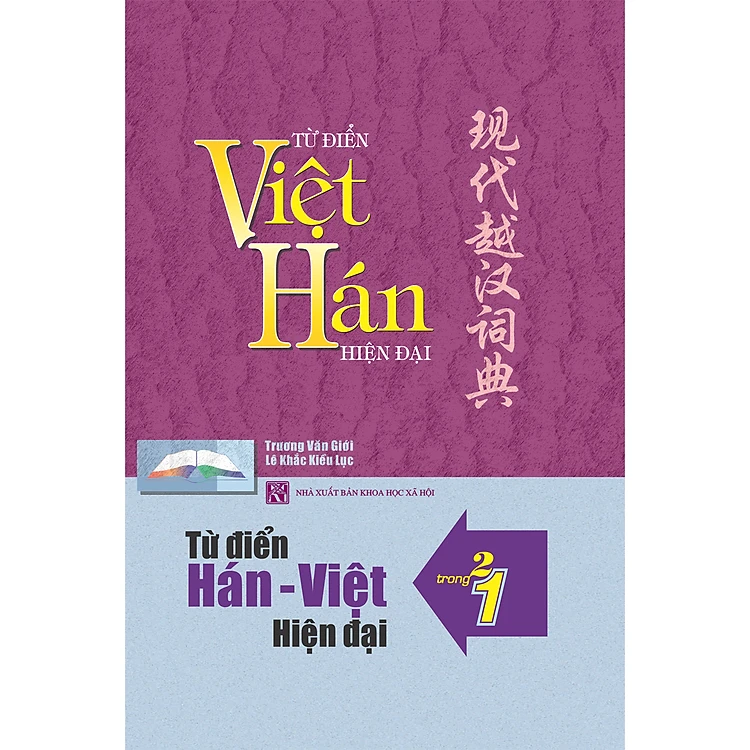 TỪ ĐIỂN
Việt
Hán
HIỆN ĐẠI

现代越汉词典

Trương Văn Giới
Lê Khắc Kiều Lục

NHÀ XUẤT BẢN KHOA HỌC XÃ HỘI

Từ điển
Hán - Việt
Hiện đại

2 trong 1